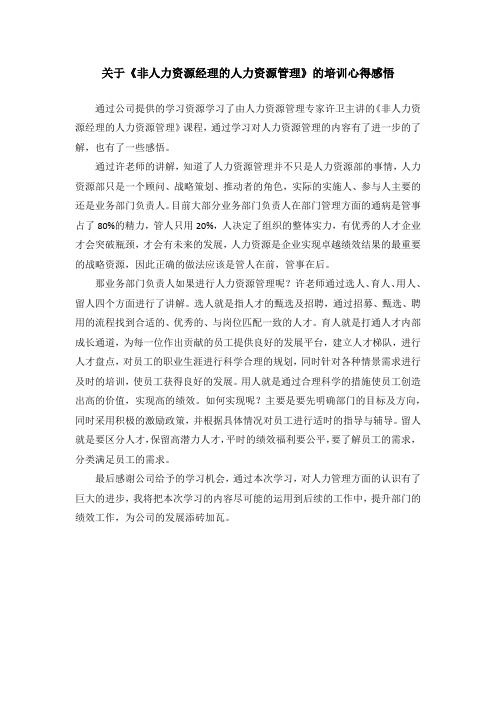 关于《非人力资源经理的人力资源管理》的培训心得感悟

通过公司提供的学习资源学习了由人力资源管理专家许卫主讲的《非人力资源经理的人力资源管理》课程，通过学习对人力资源管理的内容有了进一步的了解，也有了一些感悟。

通过许老师的讲解，知道了人力资源管理并不只是人力资源部的事情，人力资源部只是一个顾问、战略策划、推动者的角色，实际的实施人、参与人主要的还是业务部门负责人。目前大部分业务部门负责人在部门管理方面的通病是管事占了80%的精力，管人只用20%，人决定了组织的整体实力，有优秀的人才企业才会突破瓶颈，才会有未来的发展，人力资源是企业实现卓越绩效结果的最重要的战略资源，因此正确的做法应该是管人在前，管事在后。

那业务部门负责人如果进行人力资源管理呢？许老师通过选人、育人、用人、留人四个方面进行了讲解。选人就是指人才的甄选及招聘，通过招募、甄选、聘用的流程找到合适的、优秀的、与岗位匹配一致的人才。育人就是打通人才内部成长通道，为每一位作出贡献的员工提供良好的发展平台，建立人才梯队，进行人才盘点，对员工的职业生涯进行科学合理的规划，同时针对各种情景需求进行及时的培训，使员工获得良好的发展。用人就是通过合理科学的措施使员工创造出高的价值，实现高的绩效。如何实现呢？主要是要先明确部门的目标及方向，同时采用积极的激励政策，并根据具体情况对员工进行适时的指导与辅导。留人就是要区分人才，保留高潜力人才，平时的绩效福利要公平，要了解员工的需求，分类满足员工的需求。

最后感谢公司给予的学习机会，通过本次学习，对人力管理方面的认识有了巨大的进步，我将把本次学习的内容尽可能的运用到后续的工作中，提升部门的绩效工作，为公司的发展添砖加瓦。